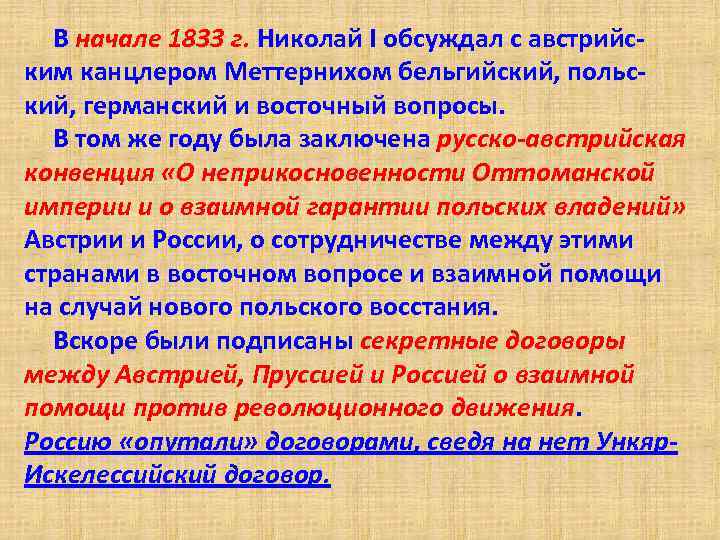 В начале 1833 г. Николай I обсуждал с австрийским канцлером Меттернихом бельгийский, польский, германский и восточный вопросы.

В том же году была заключена русско-австрийская конвенция «О неприкосновенности Оттоманской империи и о взаимной гарантии польских владений» Австрии и России, о сотрудничестве между этими странами в восточном вопросе и взаимной помощи на случай нового польского восстания.

Вскоре были подписаны секретные договоры между Австрией, Пруссией и Россией о взаимной помощи против революционного движения.

Россию «опутали» договорами, сведя на нет Ункяр-Искелессийский договор.